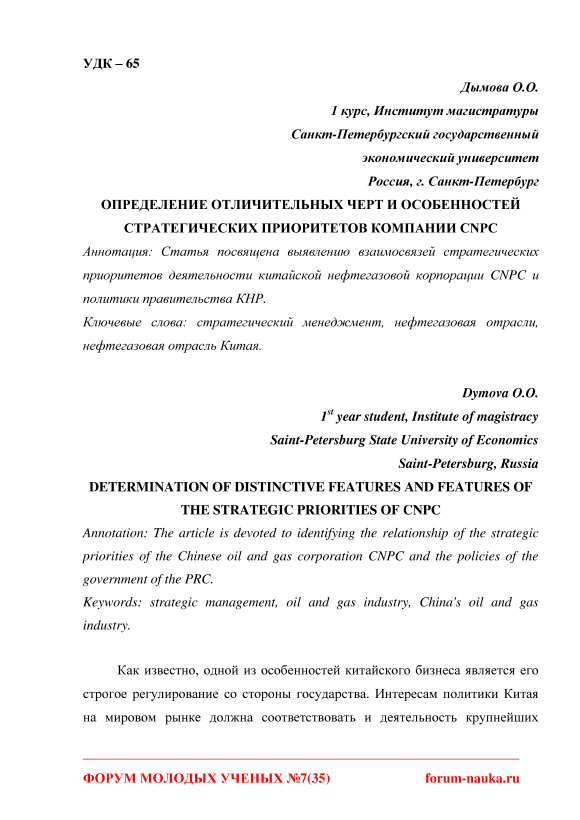 УДК – 65

Дымова О.О.
1 курс, Институт магистратуры
Санкт-Петербургский государственный экономический университет
Россия, г. Санкт-Петербург

ОПРЕДЕЛЕНИЕ ОТЛИЧИТЕЛЬНЫХ ЧЕРТ И ОСОБЕННОСТЕЙ СТРАТЕГИЧЕСКИХ ПРИОРИТЕТОВ КОМПАНИИ CNPC

Аннотация: Статья посвящена выявлению взаимосвязей стратегических приоритетов деятельности китайской нефтегазовой корпорации CNPC и политики правительства КНР.

Ключевые слова: стратегический менеджмент, нефтегазовая отрасли, нефтегазовая отрасль Китая.

Dymova O.O.
$1^{st}$ year student, Institute of magistracy
Saint-Petersburg State University of Economics
Saint-Petersburg, Russia

DETERMINATION OF DISTINCTIVE FEATURES AND FEATURES OF THE STRATEGIC PRIORITIES OF CNPC

Annotation: The article is devoted to identifying the relationship of the strategic priorities of the Chinese oil and gas corporation CNPC and the policies of the government of the PRC.

Keywords: strategic management, oil and gas industry, China's oil and gas industry.

Как известно, одной из особенностей китайского бизнеса является его строгое регулирование со стороны государства. Интересам политики Китая на мировом рынке должна соответствовать и деятельность крупнейших

ФОРУМ МОЛОДЫХ УЧЕНЫХ №7(35) forum-nauka.ru